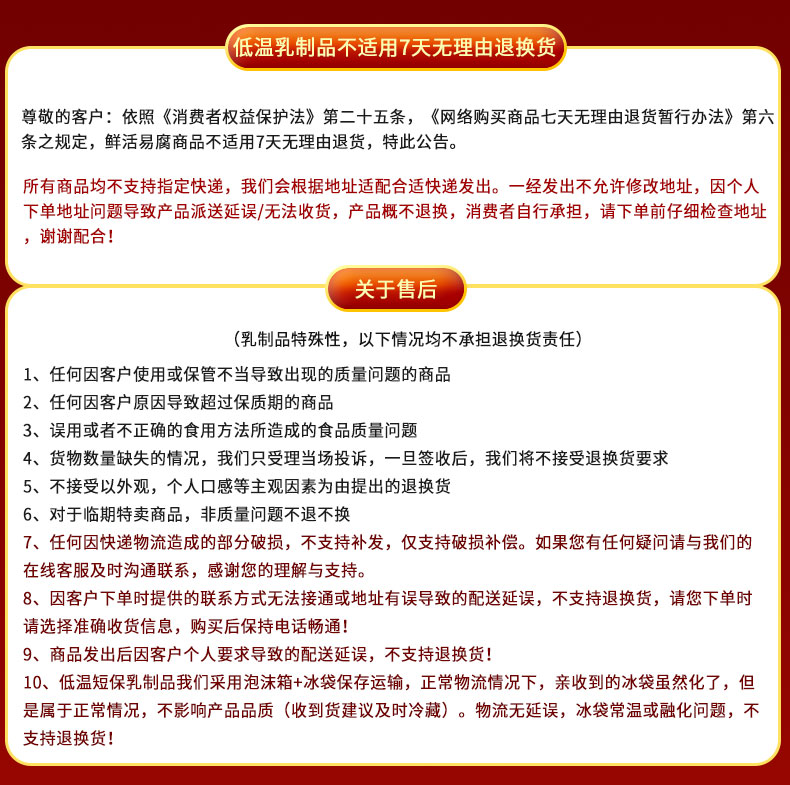 低温乳制品不适用7天无理由退换货

尊敬的客户：依照《消费者权益保护法》第二十五条，《网络购买商品七天无理由退货暂行办法》第六条之规定，鲜活易腐商品不适用7天无理由退货，特此公告。

所有商品均不支持指定快递，我们会根据地址适配合适快递发出。一经发出不允许修改地址，因个人下单地址问题导致产品派送延误/无法收货，产品概不退换，消费者自行承担，请下单前仔细检查地址，谢谢配合！

关于售后

（乳制品特殊性，以下情况均不承担退换货责任）

1、任何因客户使用或保管不当导致出现的质量问题的商品

2、任何因客户原因导致超过保质期的商品

3、误用或者不正确的食用方法所造成的食品质量问题

4、货物数量缺失的情况，我们只受理当场投诉，一旦签收后，我们将不接受退换货要求

5、不接受以外观，个人口感等主观因素为由提出的退换货

6、对于临期特卖商品，非质量问题不退不换

7、任何因快递物流造成的部分破损，不支持补发，仅支持破损补偿。如果您有任何疑问请与我们的在线客服及时沟通联系，感谢您的理解与支持。

8、因客户下单时提供的联系方式无法接通或地址有误导致的配送延误，不支持退换货，请您下单时请选择准确收货信息，购买后保持电话畅通！

9、商品发出后因客户个人要求导致的配送延误，不支持退换货！

10、低温短保乳制品我们采用泡沫箱+冰袋保存运输，正常物流情况下，亲收到的冰袋虽然化了，但是属于正常情况，不影响产品品质（收到货建议及时冷藏）。物流无延误，冰袋常温或融化问题，不支持退换货！